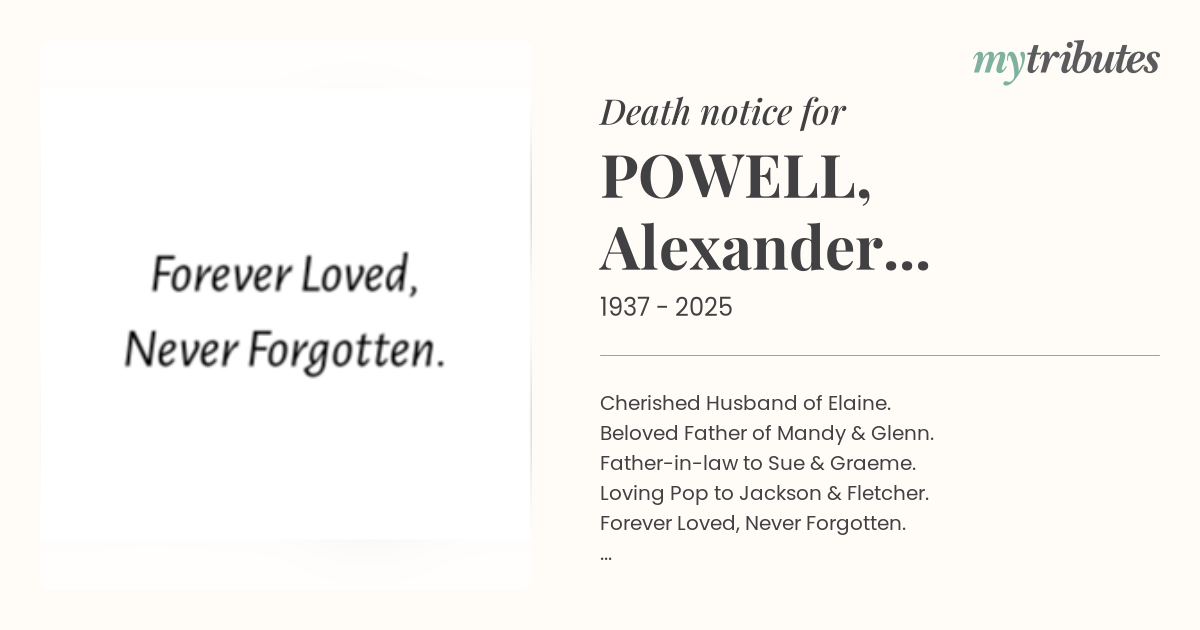 Forever Loved,
Never Forgotten.

mytributes

Death notice for

POWELL, Alexander...

1937 - 2025

Cherished Husband of Elaine.
Beloved Father of Mandy & Glenn.
Father-in-law to Sue & Graeme.
Loving Pop to Jackson & Fletcher.
Forever Loved, Never Forgotten.
...